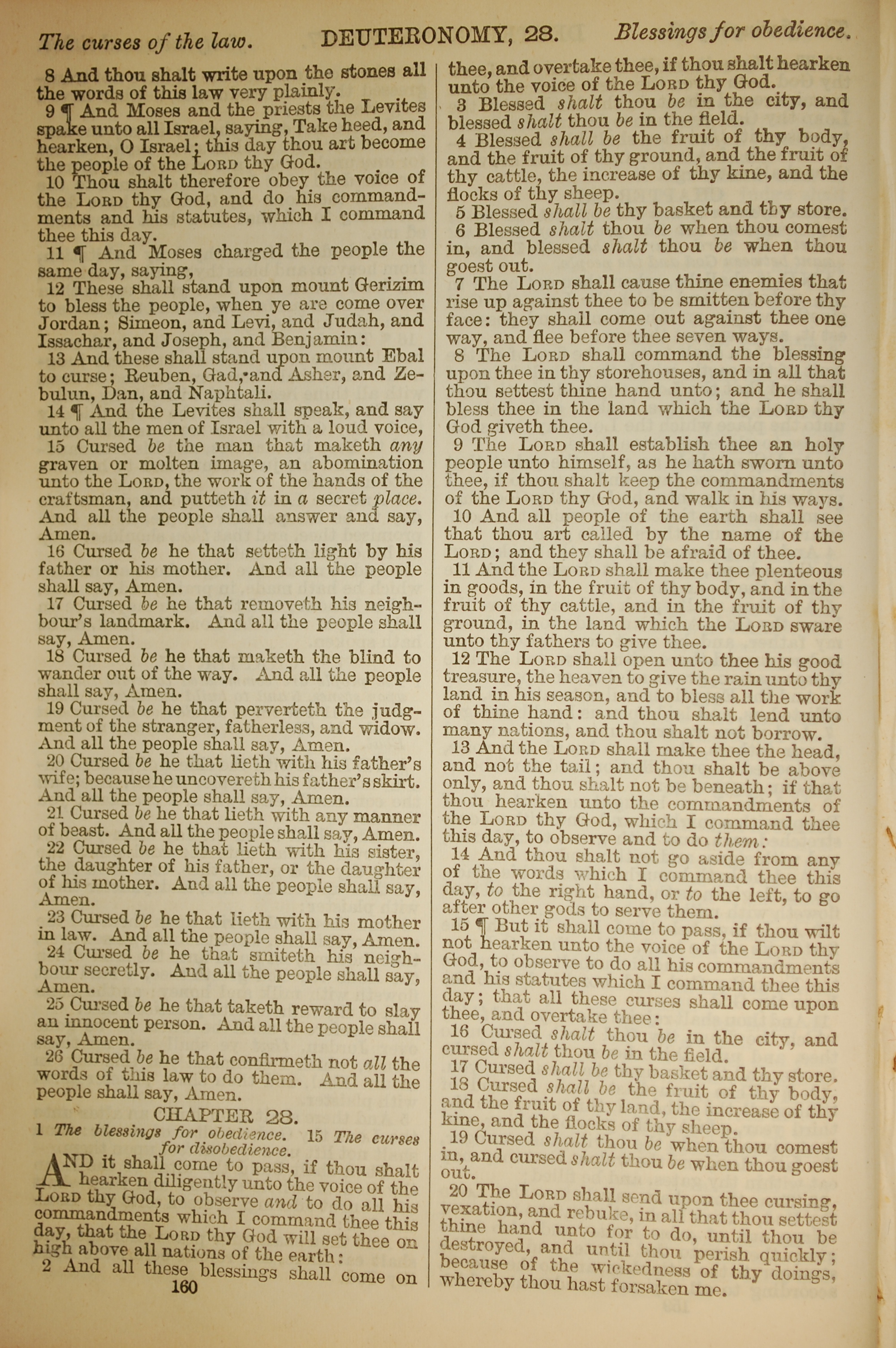 The curses of the law. DEUTERONOMY, 28. Blessings for obedience.

8 And thou shalt write upon the stones all the words of this law very plainly.

9 ¶ And Moses and the priests the Levites spake unto all Israel, saying, Take heed, and hearken, O Israel; this day thou art become the people of the LORD thy God.

10 Thou shalt therefore obey the voice of the LORD thy God, and do his commandments and his statutes, which I command thee this day.

11 ¶ And Moses charged the people the same day, saying,

12 These shall stand upon mount Gerizim to bless the people, when ye are come over Jordan; Simeon, and Levi, and Judah, and Issachar, and Joseph, and Benjamin:

13 And these shall stand upon mount Ebal to curse; Reuben, Gad, and Asher, and Zebulun, Dan, and Naphtali.

14 ¶ And the Levites shall speak, and say unto all the men of Israel with a loud voice,

15 Cursed be the man that maketh any graven or molten image, an abomination unto the LORD, the work of the hands of the craftsman, and putteth it in a secret place. And all the people shall answer and say, Amen.

16 Cursed be he that setteth light by his father or his mother. And all the people shall say, Amen.

17 Cursed be he that removeth his neighbour's landmark. And all the people shall say, Amen.

18 Cursed be he that maketh the blind to wander out of the way. And all the people shall say, Amen.

19 Cursed be he that perverteth the judgment of the stranger, fatherless, and widow. And all the people shall say, Amen.

20 Cursed be he that lieth with his father's wife; because he uncovereth his father's skirt. And all the people shall say, Amen.

21 Cursed be he that lieth with any manner of beast. And all the people shall say, Amen.

22 Cursed be he that lieth with his sister, the daughter of his father, or the daughter of his mother. And all the people shall say, Amen.

23 Cursed be he that lieth with his mother in law. And all the people shall say, Amen.

24 Cursed be he that smiteth his neighbour secretly. And all the people shall say, Amen.

25 Cursed be he that taketh reward to slay an innocent person. And all the people shall say, Amen.

26 Cursed be he that confirmeth not all the words of this law to do them. And all the people shall say, Amen.

CHAPTER 28.

1 The blessings for obedience. 15 The curses for disobedience.

AND it shall come to pass, if thou shalt hearken diligently unto the voice of the LORD thy God, to observe and to do all his commandments which I command thee this day, that the LORD thy God will set thee on high above all nations of the earth:

2 And all these blessings shall come on

160

thee, and overtake thee, if thou shalt hearken unto the voice of the LORD thy God.

3 Blessed shalt thou be in the city, and blessed shalt thou be in the field.

4 Blessed shall be the fruit of thy body, and the fruit of thy ground, and the fruit of thy cattle, the increase of thy kine, and the flocks of thy sheep.

5 Blessed shall be thy basket and thy store.

6 Blessed shalt thou be when thou comest in, and blessed shalt thou be when thou goest out.

7 The LORD shall cause thine enemies that rise up against thee to be smitten before thy face: they shall come out against thee one way, and flee before thee seven ways.

8 The LORD shall command the blessing upon thee in thy storehouses, and in all that thou settest thine hand unto; and he shall bless thee in the land which the LORD thy God giveth thee.

9 The LORD shall establish thee an holy people unto himself, as he hath sworn unto thee, if thou shalt keep the commandments of the LORD thy God, and walk in his ways.

10 And all people of the earth shall see that thou art called by the name of the LORD; and they shall be afraid of thee.

11 And the LORD shall make thee plenteous in goods, in the fruit of thy body, and in the fruit of thy cattle, and in the fruit of thy ground, in the land which the LORD sware unto thy fathers to give thee.

12 The LORD shall open unto thee his good treasure, the heaven to give the rain unto thy land in his season, and to bless all the work of thine hand: and thou shalt lend unto many nations, and thou shalt not borrow.

13 And the LORD shall make thee the head, and not the tail; and thou shalt be above only, and thou shalt not be beneath; if that thou hearken unto the commandments of the LORD thy God, which I command thee this day, to observe and to do them:

14 And thou shalt not go aside from any of the words which I command thee this day, to the right hand, or to the left, to go after other gods to serve them.

15 ¶ But it shall come to pass, if thou wilt not hearken unto the voice of the LORD thy God, to observe to do all his commandments and his statutes which I command thee this day; that all these curses shall come upon thee, and overtake thee:

16 Cursed shalt thou be in the city, and cursed shalt thou be in the field.

17 Cursed shall be thy basket and thy store.

18 Cursed shall be the fruit of thy body, and the fruit of thy land, the increase of thy kine, and the flocks of thy sheep.

19 Cursed shalt thou be when thou comest in, and cursed shalt thou be when thou goest out.

20 The LORD shall send upon thee cursing, vexation, and rebuke, in all that thou settest thine hand unto for to do, until thou be destroyed, and until thou perish quickly; because of the wickedness of thy doings, whereby thou hast forsaken me.